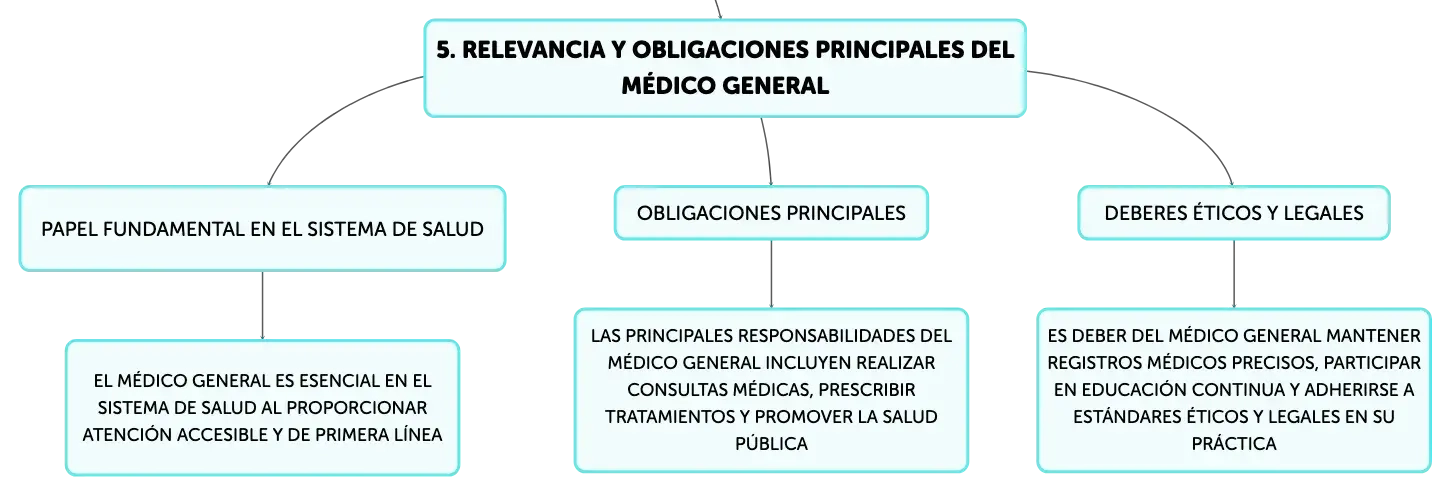 5. RELEVANCIA Y OBLIGACIONES PRINCIPALES DEL MÉDICO GENERAL

PAPEL FUNDAMENTAL EN EL SISTEMA DE SALUD

EL MÉDICO GENERAL ES ESENCIAL EN EL SISTEMA DE SALUD AL PROPORCIONAR ATENCIÓN ACCESIBLE Y DE PRIMERA LÍNEA

OBLIGACIONES PRINCIPALES

LAS PRINCIPALES RESPONSABILIDADES DEL MÉDICO GENERAL INCLUYEN REALIZAR CONSULTAS MÉDICAS, PRESCRIBIR TRATAMIENTOS Y PROMOVER LA SALUD PÚBLICA

DEBERES ÉTICOS Y LEGALES

ES DEBER DEL MÉDICO GENERAL MANTENER REGISTROS MÉDICOS PRECISOS, PARTICIPAR EN EDUCACIÓN CONTINUA Y ADHERIRSE A ESTÁNDARES ÉTICOS Y LEGALES EN SU PRÁCTICA